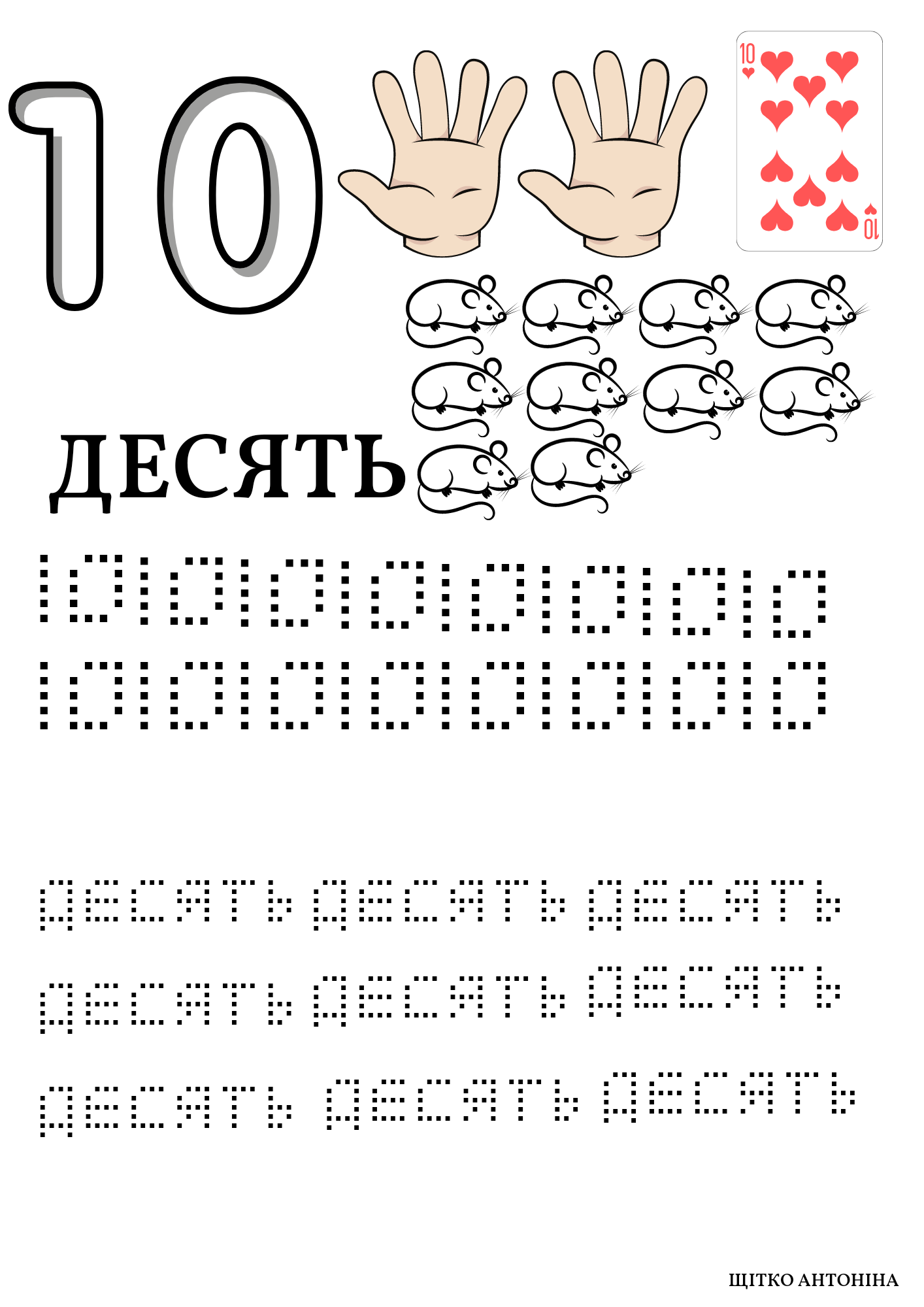 10

10 10

ДЕСЯТЬ

10 10 10 10 10 10 10 10
10 10 10 10 10 10 10 10

десять десять десять

десять десять десять

десять десять десять

ЩІТКО АНТОНІНА